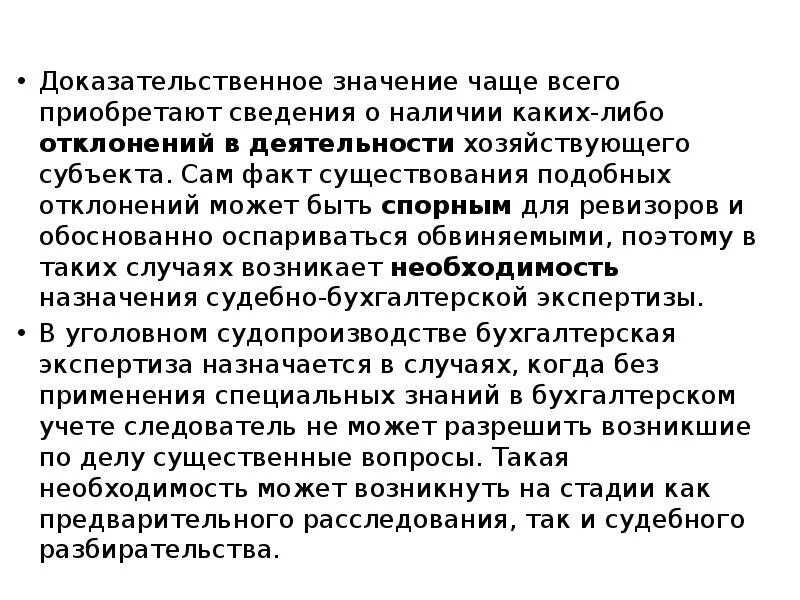 • Доказательственное значение чаще всего приобретают сведения о наличии каких-либо отклонений в деятельности хозяйствующего субъекта. Сам факт существования подобных отклонений может быть спорным для ревизоров и обоснованно оспариваться обвиняемыми, поэтому в таких случаях возникает необходимость назначения судебно-бухгалтерской экспертизы.

• В уголовном судопроизводстве бухгалтерская экспертиза назначается в случаях, когда без применения специальных знаний в бухгалтерском учете следователь не может разрешить возникшие по делу существенные вопросы. Такая необходимость может возникнуть на стадии как предварительного расследования, так и судебного разбирательства.